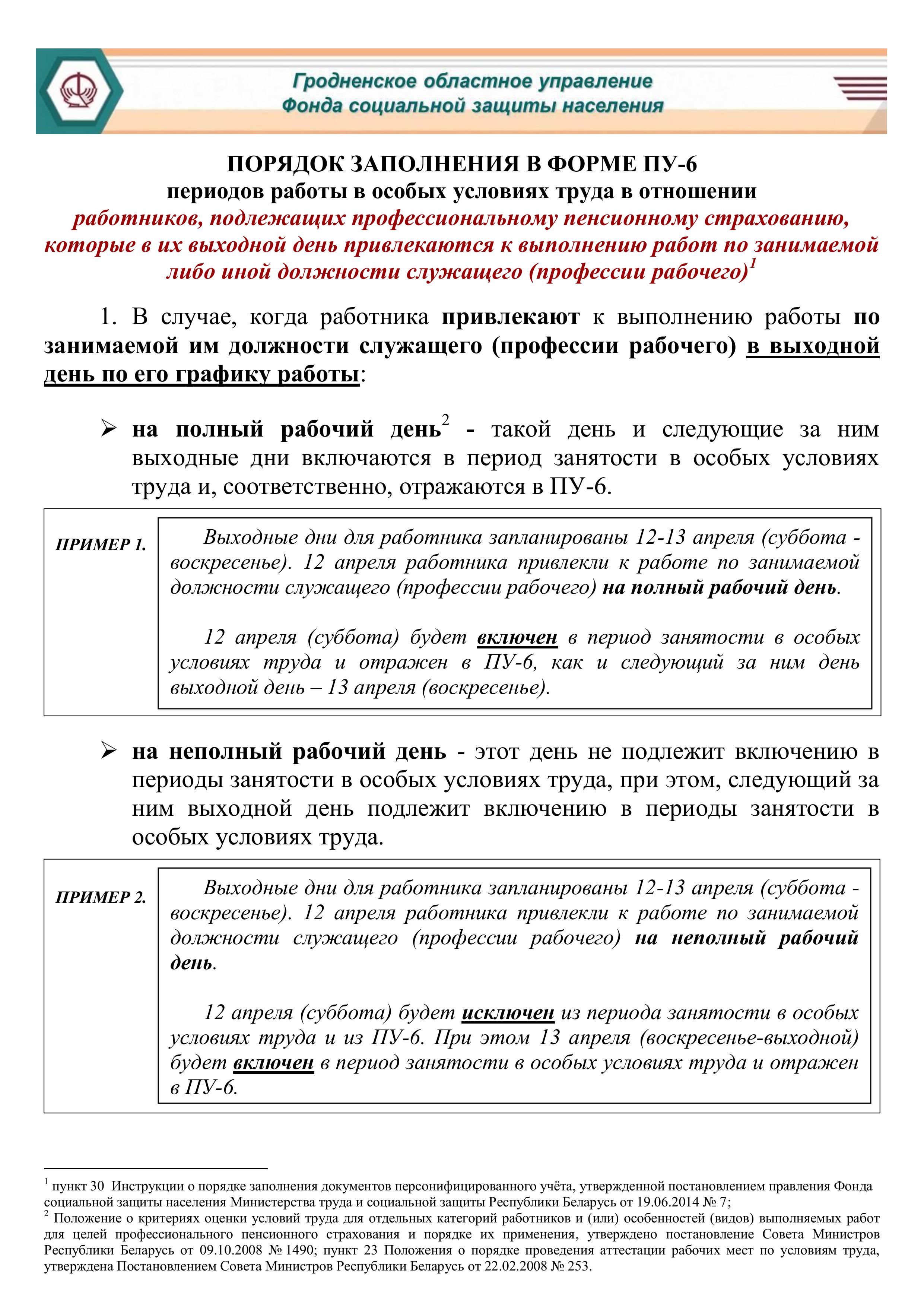 Гродненское областное управление
Фонда социальной защиты населения

ПОРЯДОК ЗАПОЛНЕНИЯ В ФОРМЕ ПУ-6
периодов работы в особых условиях труда в отношении
работников, подлежащих профессиональному пенсионному страхованию, которые в их выходной день привлекаются к выполнению работ по занимаемой либо иной должности служащего (профессии рабочего)$^1$

1. В случае, когда работника привлекают к выполнению работы по занимаемой им должности служащего (профессии рабочего) в выходной день по его графику работы:

➢ на полный рабочий день$^2$ - такой день и следующие за ним выходные дни включаются в период занятости в особых условиях труда и, соответственно, отражаются в ПУ-6.

ПРИМЕР 1.

Выходные дни для работника запланированы 12-13 апреля (суббота - воскресенье). 12 апреля работника привлекли к работе по занимаемой должности служащего (профессии рабочего) на полный рабочий день.

12 апреля (суббота) будет включен в период занятости в особых условиях труда и отражен в ПУ-6, как и следующий за ним день выходной день – 13 апреля (воскресенье).

➢ на неполный рабочий день - этот день не подлежит включению в периоды занятости в особых условиях труда, при этом, следующий за ним выходной день подлежит включению в периоды занятости в особых условиях труда.

ПРИМЕР 2.

Выходные дни для работника запланированы 12-13 апреля (суббота - воскресенье). 12 апреля работника привлекли к работе по занимаемой должности служащего (профессии рабочего) на неполный рабочий день.

12 апреля (суббота) будет исключен из периода занятости в особых условиях труда и из ПУ-6. При этом 13 апреля (воскресенье-выходной) будет включен в период занятости в особых условиях труда и отражен в ПУ-6.

$^1$ пункт 30 Инструкции о порядке заполнения документов персонифицированного учёта, утвержденной постановлением правления Фонда социальной защиты населения Министерства труда и социальной защиты Республики Беларусь от 19.06.2014 № 7;
$^2$ Положение о критериях оценки условий труда для отдельных категорий работников и (или) особенностей (видов) выполняемых работ для целей профессионального пенсионного страхования и порядке их применения, утверждено постановление Совета Министров Республики Беларусь от 09.10.2008 № 1490; пункт 23 Положения о порядке проведения аттестации рабочих мест по условиям труда, утверждена Постановлением Совета Министров Республики Беларусь от 22.02.2008 № 253.